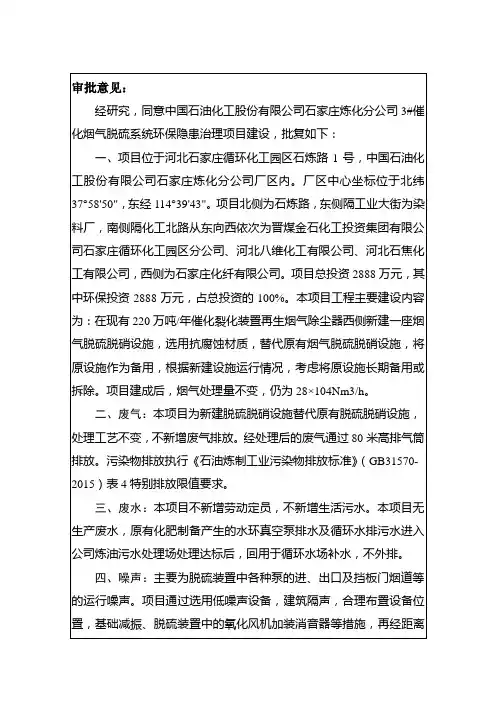 审批意见：

经研究，同意中国石油化工股份有限公司石家庄炼化分公司 3#催化烟气脱硫系统环保隐患治理项目建设，批复如下：

一、项目位于河北石家庄循环化工园区石炼路 1 号，中国石油化工股份有限公司石家庄炼化分公司厂区内。厂区中心坐标位于北纬 37°58'50"，东经 114°39'43"。项目北侧为石炼路，东侧隔工业大街为染料厂，南侧隔化工北路从东向西依次为晋煤金石化工投资集团有限公司石家庄循环化工园区分公司、河北八维化工有限公司、河北石焦化工有限公司，西侧为石家庄化纤有限公司。项目总投资 2888 万元，其中环保投资 2888 万元，占总投资的 100%。本项目工程主要建设内容为：在现有 220 万吨/年催化裂化装置再生烟气除尘器西侧新建一座烟气脱硫脱硝设施，选用抗腐蚀材质，替代原有烟气脱硫脱硝设施，将原设施作为备用，根据新建设施运行情况，考虑将原设施长期备用或拆除。项目建成后，烟气处理量不变，仍为 28×104Nm3/h。

二、废气：本项目为新建脱硫脱硝设施替代原有脱硫脱硝设施，处理工艺不变，不新增废气排放。经处理后的废气通过 80 米高排气筒排放。污染物排放执行《石油炼制工业污染物排放标准》（GB31570-2015）表 4 特别排放限值要求。

三、废水：本项目不新增劳动定员，不新增生活污水。本项目无生产废水，原有化肥制备产生的水环真空泵排水及循环水排污水进入公司炼油污水处理场处理达标后，回用于循环水场补水，不外排。

四、噪声：主要为脱硫装置中各种泵的进、出口及挡板门烟道等的运行噪声。项目通过选用低噪声设备，建筑隔声，合理布置设备位置，基础减振、脱硫装置中的氧化风机加装消音器等措施，再经距离